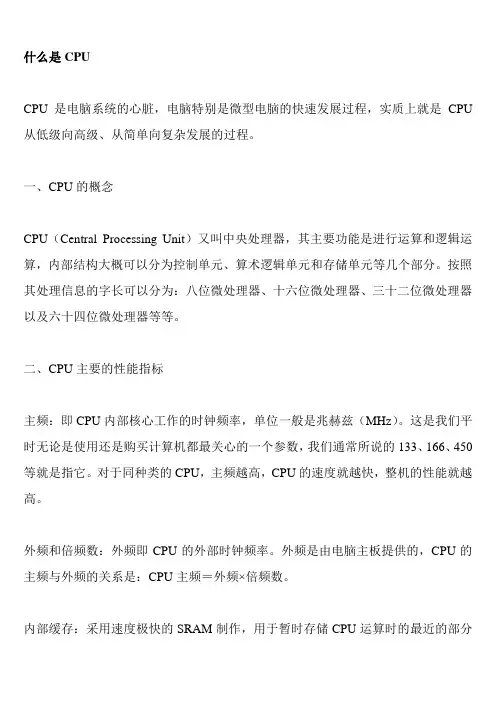 什么是 CPU

CPU 是电脑系统的心脏，电脑特别是微型电脑的快速发展过程，实质上就是 CPU 从低级向高级、从简单向复杂发展的过程。

一、CPU 的概念

CPU（Central Processing Unit）又叫中央处理器，其主要功能是进行运算和逻辑运算，内部结构大概可以分为控制单元、算术逻辑单元和存储单元等几个部分。按照其处理信息的字长可以分为：八位微处理器、十六位微处理器、三十二位微处理器以及六十四位微处理器等等。

二、CPU 主要的性能指标

主频：即 CPU 内部核心工作的时钟频率，单位一般是兆赫兹（MHz）。这是我们平时无论是使用还是购买计算机都最关心的一个参数，我们通常所说的 133、166、450 等就是指它。对于同种类的 CPU，主频越高，CPU 的速度就越快，整机的性能就越高。

外频和倍频数：外频即 CPU 的外部时钟频率。外频是由电脑主板提供的，CPU 的主频与外频的关系是：CPU 主频＝外频×倍频数。

内部缓存：采用速度极快的 SRAM 制作，用于暂时存储 CPU 运算时的最近的部分